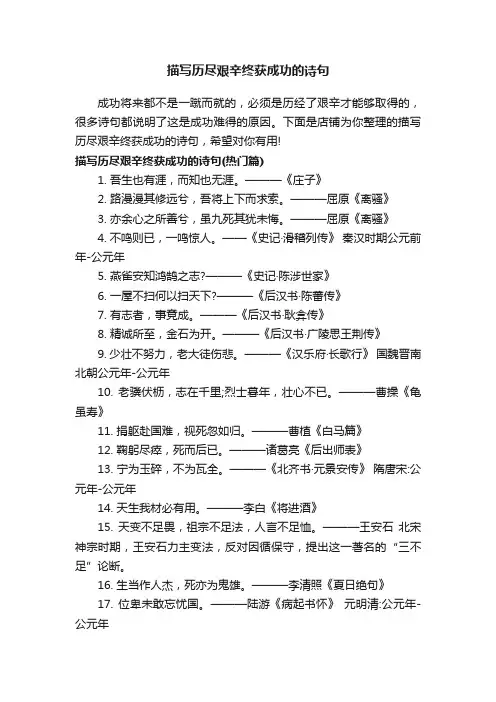 描写历尽艰辛终获成功的诗句

成功将来都不是一蹴而就的，必须是历经了艰辛才能够取得的，很多诗句都说明了这是成功难得的原因。下面是店铺为你整理的描写历尽艰辛终获成功的诗句，希望对你有用!

描写历尽艰辛终获成功的诗句(热门篇)

1. 吾生也有涯，而知也无涯。———《庄子》

2. 路漫漫其修远兮，吾将上下而求索。———屈原《离骚》

3. 亦余心之所善兮，虽九死其犹未悔。———屈原《离骚》

4. 不鸣则已，一鸣惊人。——《史记·滑稽列传》 秦汉时期公元前年-公元年

5. 燕雀安知鸿鹄之志?———《史记·陈涉世家》

6. 一屋不扫何以扫天下?———《后汉书·陈蕃传》

7. 有志者，事竟成。———《后汉书·耿弇传》

8. 精诚所至，金石为开。———《后汉书·广陵思王荆传》

9. 少壮不努力，老大徒伤悲。———《汉乐府·长歌行》 国魏晋南北朝公元年-公元年

10. 老骥伏枥，志在千里;烈士暮年，壮心不已。———曹操《龟虽寿》

11. 捐躯赴国难，视死忽如归。———曹植《白马篇》

12. 鞠躬尽瘁，死而后已。———诸葛亮《后出师表》

13. 宁为玉碎，不为瓦全。———《北齐书·元景安传》 隋唐宋:公元年-公元年

14. 天生我材必有用。———李白《将进酒》

15. 天变不足畏，祖宗不足法，人言不足恤。———王安石 北宋神宗时期，王安石力主变法，反对因循保守，提出这一著名的"三不足"论断。

16. 生当作人杰，死亦为鬼雄。———李清照《夏日绝句》

17. 位卑未敢忘忧国。———陆游《病起书怀》 元明清:公元年-公元年